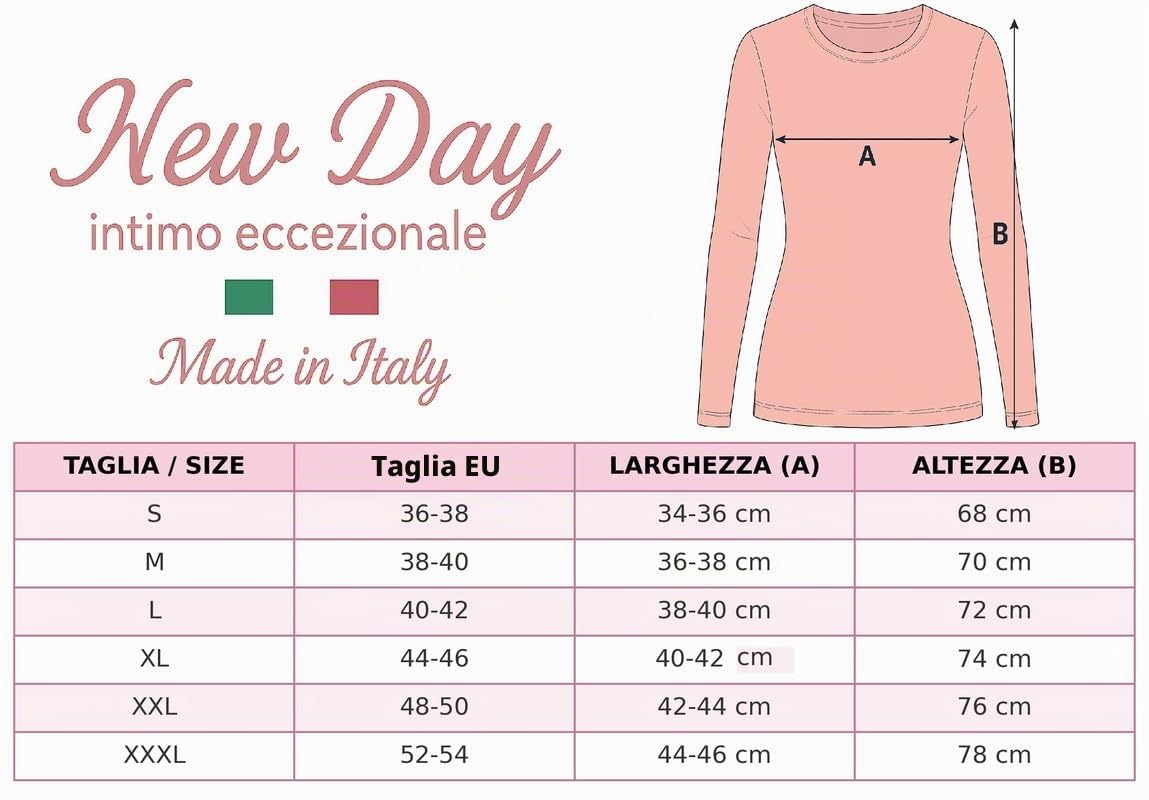 New Day
intimo eccezionale

Made in Italy

A
B

| TAGLIA / SIZE | Taglia EU | LARGHEZZA (A) | ALTEZZA (B) |
|---|---|---|---|
| S | 36-38 | 34-36 cm | 68 cm |
| M | 38-40 | 36-38 cm | 70 cm |
| L | 40-42 | 38-40 cm | 72 cm |
| XL | 44-46 | 40-42 cm | 74 cm |
| XXL | 48-50 | 42-44 cm | 76 cm |
| XXXL | 52-54 | 44-46 cm | 78 cm |